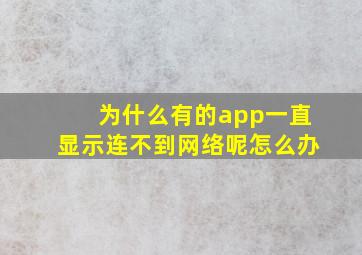 为什么有的app一直显示连不到网络呢怎么办